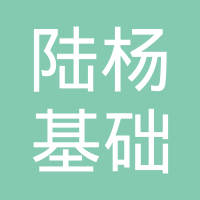 陆杨
基础